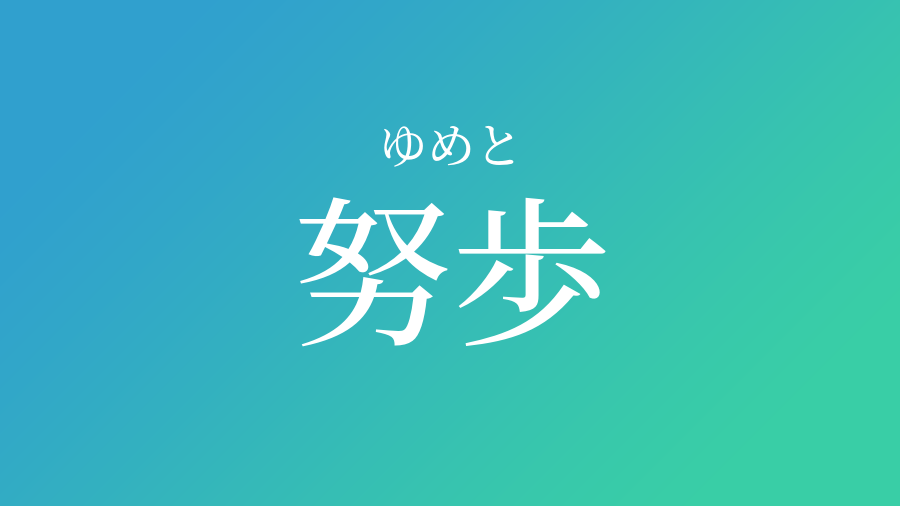 ゆめと
努歩